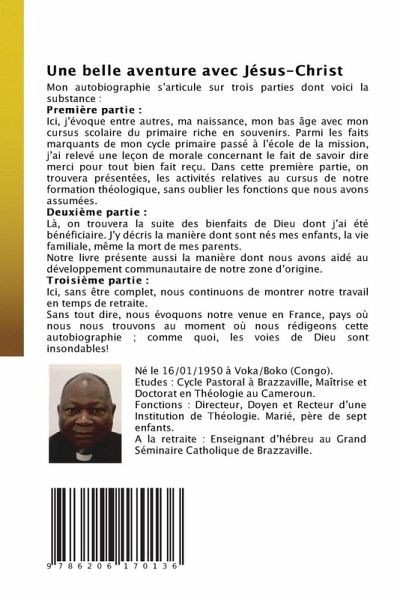 Une belle aventure avec Jésus-Christ

Mon autobiographie s'articule sur trois parties dont voici la substance :

Première partie :
Ici, j'évoque entre autres, ma naissance, mon bas âge avec mon cursus scolaire du primaire riche en souvenirs. Parmi les faits marquants de mon cycle primaire passé à l'école de la mission, j'ai relevé une leçon de morale concernant le fait de savoir dire merci pour tout bien fait reçu. Dans cette première partie, on trouvera présentées, les activités relatives au cursus de notre formation théologique, sans oublier les fonctions que nous avons assumées.

Deuxième partie :
Là, on trouvera la suite des bienfaits de Dieu dont j'ai été bénéficiaire. J'y décris la manière dont sont nés mes enfants, la vie familiale, même la mort de mes parents.
Notre livre présente aussi la manière dont nous avons aidé au développement communautaire de notre zone d'origine.

Troisième partie :
Ici, sans être complet, nous continuons de montrer notre travail en temps de retraite.
Sans tout dire, nous évoquons notre venue en France, pays où nous nous trouvons au moment où nous rédigeons cette autobiographie ; comme quoi, les voies de Dieu sont insondables!

Né le 16/01/1950 à Voka/Boko (Congo).
Etudes : Cycle Pastoral à Brazzaville, Maîtrise et Doctorat en Théologie au Cameroun.
Fonctions : Directeur, Doyen et Recteur d'une Institution de Théologie. Marié, père de sept enfants.
A la retraite : Enseignant d'hébreu au Grand Séminaire Catholique de Brazzaville.

9 786206 170136